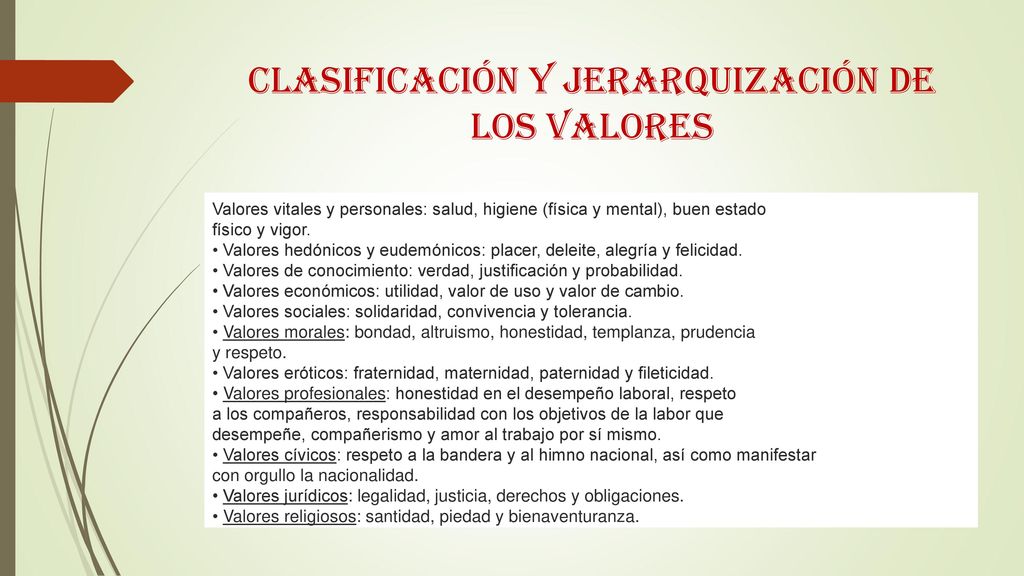 CLASIFICACIÓN Y JERARQUIZACIÓN DE LOS VALORES

Valores vitales y personales: salud, higiene (física y mental), buen estado físico y vigor.
• Valores hedónicos y eudemónicos: placer, deleite, alegría y felicidad.
• Valores de conocimiento: verdad, justificación y probabilidad.
• Valores económicos: utilidad, valor de uso y valor de cambio.
• Valores sociales: solidaridad, convivencia y tolerancia.
• Valores morales: bondad, altruismo, honestidad, templanza, prudencia y respeto.
• Valores eróticos: fraternidad, maternidad, paternidad y fileticidad.
• Valores profesionales: honestidad en el desempeño laboral, respeto a los compañeros, responsabilidad con los objetivos de la labor que desempeñe, compañerismo y amor al trabajo por sí mismo.
• Valores cívicos: respeto a la bandera y al himno nacional, así como manifestar con orgullo la nacionalidad.
• Valores jurídicos: legalidad, justicia, derechos y obligaciones.
• Valores religiosos: santidad, piedad y bienaventuranza.